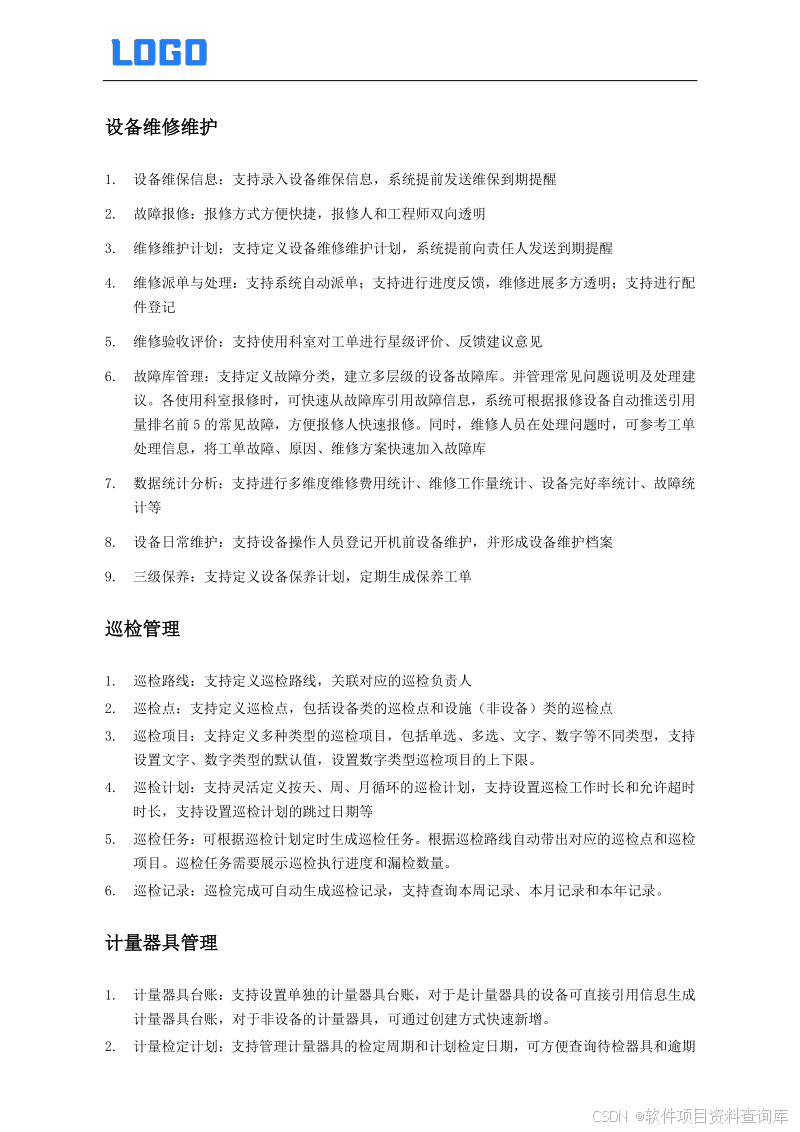 LOGO

设备维修维护

1. 设备维保信息：支持录入设备维保信息，系统提前发送维保到期提醒

2. 故障报修：报修方式方便快捷，报修人和工程师双向透明

3. 维修维护计划：支持定义设备维修维护计划，系统提前向责任人发送到期提醒

4. 维修派单与处理：支持系统自动派单；支持进行进度反馈，维修进展多方透明；支持进行配件登记

5. 维修验收评价：支持使用科室对工单进行星级评价、反馈建议意见

6. 故障库管理：支持定义故障分类，建立多层级的设备故障库。并管理常见问题说明及处理建议。各使用科室报修时，可快速从故障库引用故障信息，系统可根据报修设备自动推送引用量排名前 5 的常见故障，方便报修人快速报修。同时，维修人员在处理问题时，可参考工单处理信息，将工单故障、原因、维修方案快速加入故障库

7. 数据统计分析：支持进行多维度维修费用统计、维修工作量统计、设备完好率统计、故障统计等

8. 设备日常维护：支持设备操作人员登记开机前设备维护，并形成设备维护档案

9. 三级保养：支持定义设备保养计划，定期生成保养工单

巡检管理

1. 巡检路线：支持定义巡检路线，关联对应的巡检负责人

2. 巡检点：支持定义巡检点，包括设备类的巡检点和设施（非设备）类的巡检点

3. 巡检项目：支持定义多种类型的巡检项目，包括单选、多选、文字、数字等不同类型，支持设置文字、数字类型的默认值，设置数字类型巡检项目的上下限。

4. 巡检计划：支持灵活定义按天、周、月循环的巡检计划，支持设置巡检工作时长和允许超时时长，支持设置巡检计划的跳过日期等

5. 巡检任务：可根据巡检计划定时生成巡检任务。根据巡检路线自动带出对应的巡检点和巡检项目。巡检任务需要展示巡检执行进度和漏检数量。

6. 巡检记录：巡检完成可自动生成巡检记录，支持查询本周记录、本月记录和本年记录。

计量器具管理

1. 计量器具台账：支持设置单独的计量器具台账，对于是计量器具的设备可直接引用信息生成计量器具台账，对于非设备的计量器具，可通过创建方式快速新增。

2. 计量检定计划：支持管理计量器具的检定周期和计划检定日期，可方便查询待检器具和逾期

CSDN @软件项目资料查询库